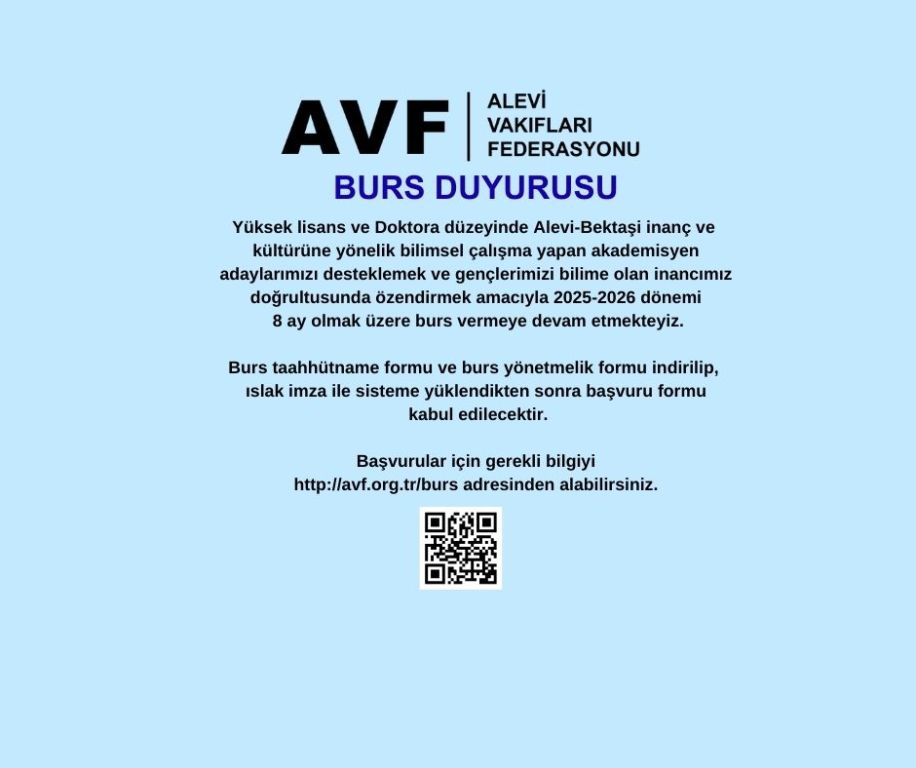 AVF
ALEVİ
VAKIFLARI
FEDERASYONU

BURS DUYURUSU

Yüksek lisans ve Doktora düzeyinde Alevi-Bektaşi inanç ve kültürüne yönelik bilimsel çalışma yapan akademisyen adaylarımızı desteklemek ve gençlerimizi bilime olan inancımız doğrultusunda özendirmek amacıyla 2025-2026 dönemi 8 ay olmak üzere burs vermeye devam etmekteyiz.

Burs taahhütname formu ve burs yönetmelik formu indirilip, ıslak imza ile sisteme yüklendikten sonra başvuru formu kabul edilecektir.

Başvurular için gerekli bilgiyi http://avf.org.tr/burs adresinden alabilirsiniz.